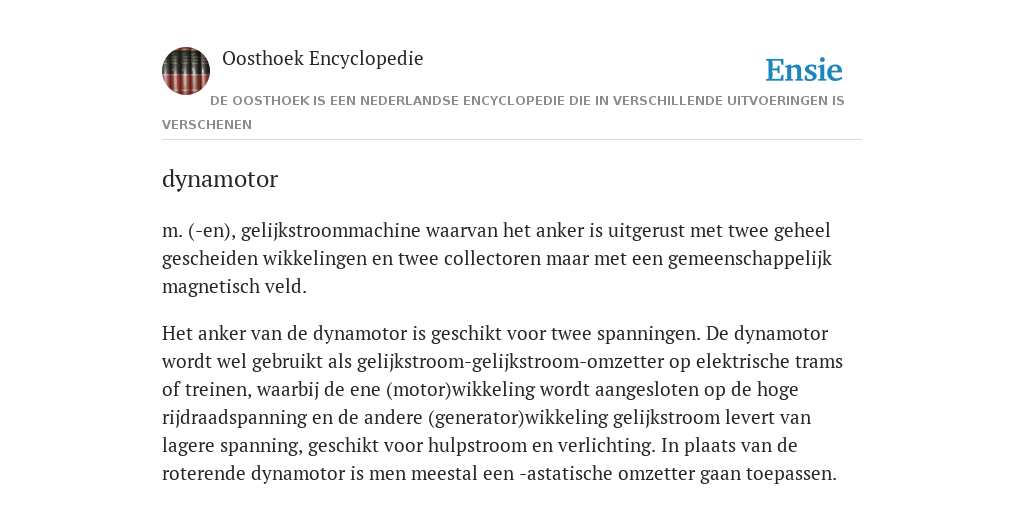 Oosthoek Encyclopedie

Ensie

DE OOSTHOEK IS EEN NEDERLANDSE ENCYCLOPEDIE DIE IN VERSCHILLENDE UITVOERINGEN IS VERSCHENEN

dynamotor

m. (-en), gelijkstroommachine waarvan het anker is uitgerust met twee geheel gescheiden wikkelingen en twee collectoren maar met een gemeenschappelijk magnetisch veld.

Het anker van de dynamotor is geschikt voor twee spanningen. De dynamotor wordt wel gebruikt als gelijkstroom-gelijkstroom-omzetter op elektrische trams of treinen, waarbij de ene (motor)wikkeling wordt aangesloten op de hoge rijdraadspanning en de andere (generator)wikkeling gelijkstroom levert van lagere spanning, geschikt voor hulpstroom en verlichting. In plaats van de roterende dynamotor is men meestal een -astatische omzetter gaan toepassen.